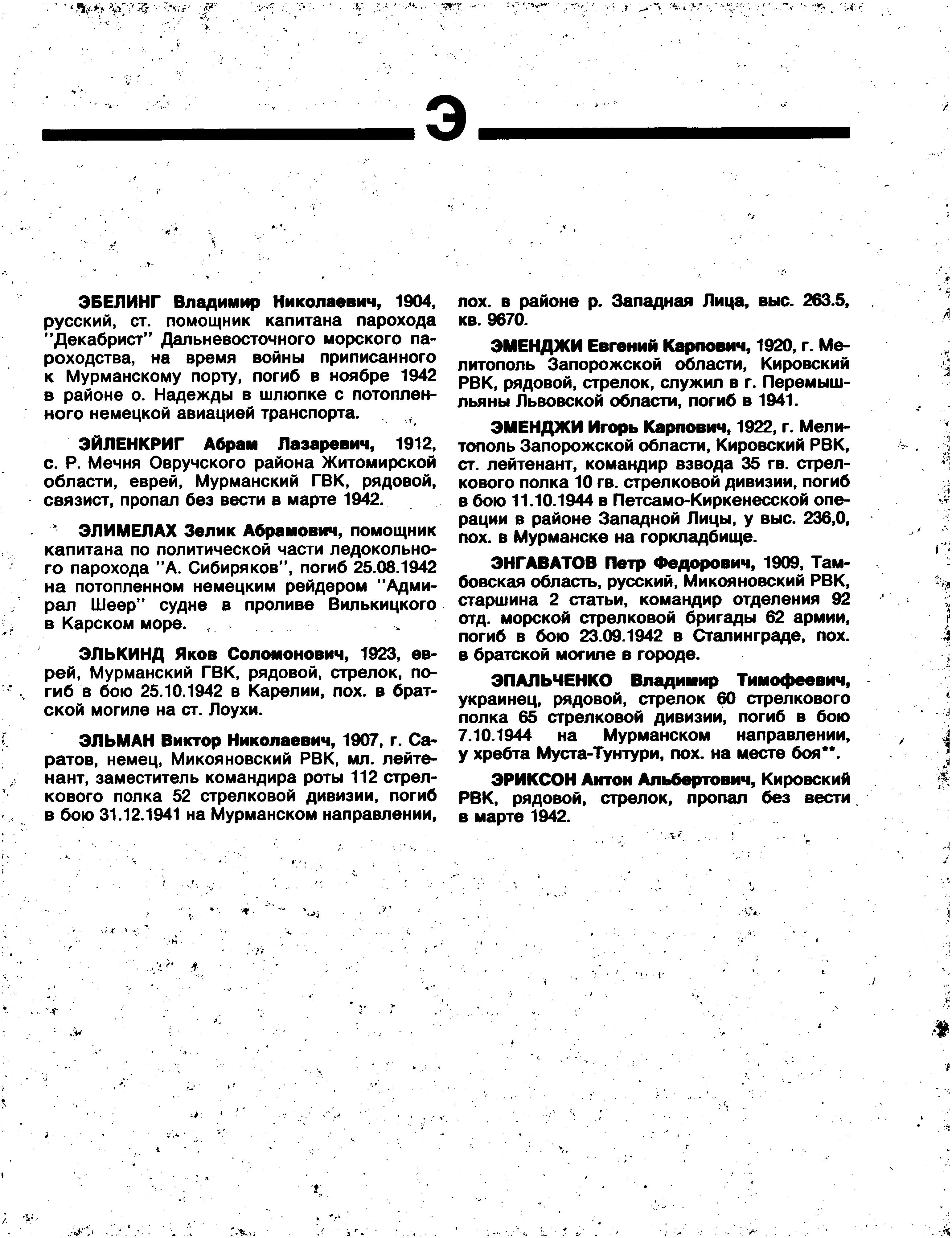 Э

ЭБЕЛИНГ Владимир Николаевич, 1904, русский, ст. помощник капитана парохода "Декабрист" Дальневосточного морского пароходства, на время войны приписанного к Мурманскому порту, погиб в ноябре 1942 в районе о. Надежды в шлюпке с потопленного немецкой авиацией транспорта.

ЭЙЛЕНКРИГ Абрам Лазаревич, 1912, с. Р. Мечня Овручского района Житомирской области, еврей, Мурманский ГВК, рядовой, связист, пропал без вести в марте 1942.

ЭЛИМЕЛАХ Зелик Абрамович, помощник капитана по политической части ледокольного парохода "А. Сибиряков", погиб 25.08.1942 на потопленном немецким рейдером "Адмирал Шеер" судне в проливе Вилькицкого в Карском море.

ЭЛЬКИНД Яков Соломонович, 1923, еврей, Мурманский ГВК, рядовой, стрелок, погиб в бою 25.10.1942 в Карелии, пох. в братской могиле на ст. Лоухи.

ЭЛЬМАН Виктор Николаевич, 1907, г. Саратов, немец, Микояновский РВК, мл. лейтенант, заместитель командира роты 112 стрелкового полка 52 стрелковой дивизии, погиб в бою 31.12.1941 на Мурманском направлении, пох. в районе р. Западная Лица, выс. 263.5, кв. 9670.

ЭМЕНДЖИ Евгений Карпович, 1920, г. Мелитополь Запорожской области, Кировский РВК, рядовой, стрелок, служил в г. Перемышльяны Львовской области, погиб в 1941.

ЭМЕНДЖИ Игорь Карпович, 1922, г. Мелитополь Запорожской области, Кировский РВК, ст. лейтенант, командир взвода 35 гв. стрелкового полка 10 гв. стрелковой дивизии, погиб в бою 11.10.1944 в Петсамо-Киркенесской операции в районе Западной Лицы, у выс. 236,0, пох. в Мурманске на горкладбище.

ЭНГАВАТОВ Петр Федорович, 1909, Тамбовская область, русский, Микояновский РВК, старшина 2 статьи, командир отделения 92 отд. морской стрелковой бригады 62 армии, погиб в бою 23.09.1942 в Сталинграде, пох. в братской могиле в городе.

ЭПАЛЬЧЕНКО Владимир Тимофеевич, украинец, рядовой, стрелок 60 стрелкового полка 65 стрелковой дивизии, погиб в бою 7.10.1944 на Мурманском направлении, у хребта Муста-Тунтури, пох. на месте боя**.

ЭРИКСОН Антон Альбертович, Кировский РВК, рядовой, стрелок, пропал без вести в марте 1942.